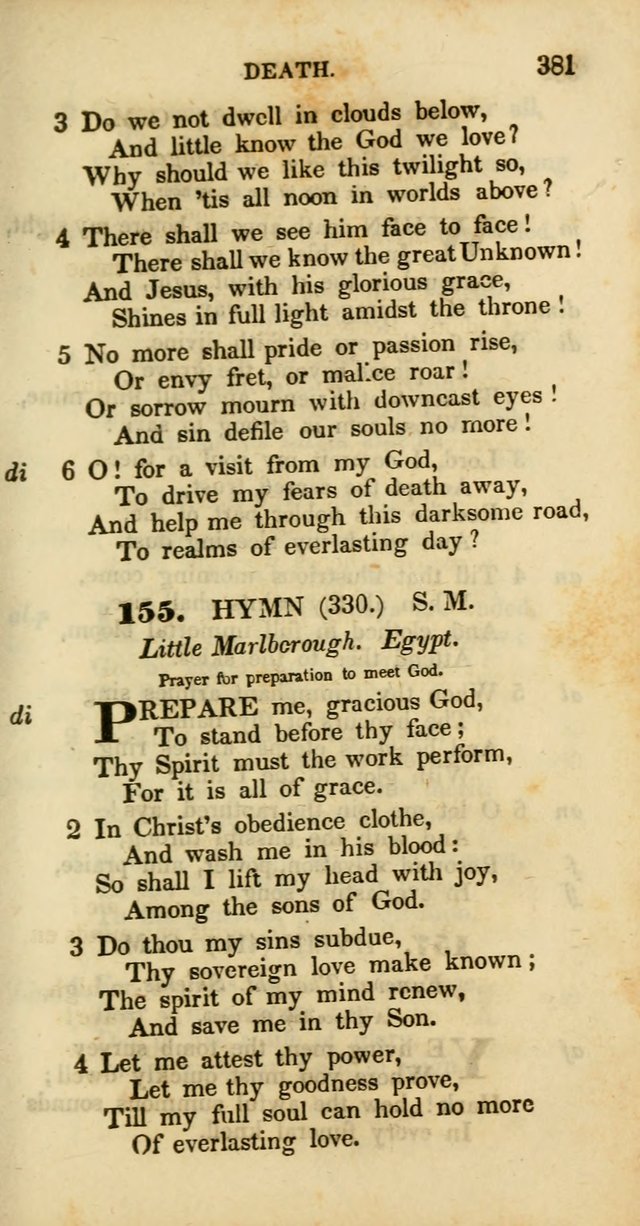 DEATH. 381

3 Do we not dwell in clouds below,
And little know the God we love?
Why should we like this twilight so,
When 'tis all noon in worlds above?

4 There shall we see him face to face!
There shall we know the great Unknown!
And Jesus, with his glorious grace,
Shines in full light amidst the throne!

5 No more shall pride or passion rise,
Or envy fret, or malice roar!
Or sorrow mourn with downcast eyes!
And sin defile our souls no more!

di 6 O! for a visit from my God,
To drive my fears of death away,
And help me through this darksome road,
To realms of everlasting day?

155. HYMN (330.) S. M.

Little Marlborough. Egypt.

Prayer for preparation to meet God.

di PREPARE me, gracious God,
To stand before thy face;
Thy Spirit must the work perform,
For it is all of grace.

2 In Christ's obedience clothe,
And wash me in his blood:
So shall I lift my head with joy,
Among the sons of God.

3 Do thou my sins subdue,
Thy sovereign love make known;
The spirit of my mind renew,
And save me in thy Son.

4 Let me attest thy power,
Let me thy goodness prove,
Till my full soul can hold no more
Of everlasting love.